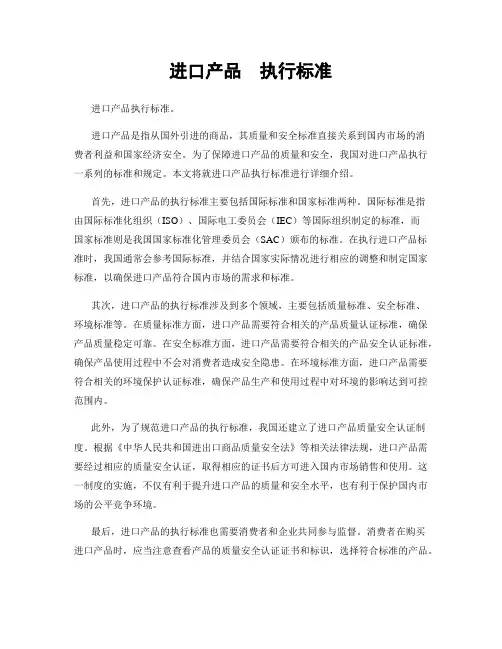 进口产品　执行标准

进口产品执行标准。

进口产品是指从国外引进的商品，其质量和安全标准直接关系到国内市场的消费者利益和国家经济安全。为了保障进口产品的质量和安全，我国对进口产品执行一系列的标准和规定。本文将就进口产品执行标准进行详细介绍。

首先，进口产品的执行标准主要包括国际标准和国家标准两种。国际标准是指由国际标准化组织（ISO）、国际电工委员会（IEC）等国际组织制定的标准，而国家标准则是我国国家标准化管理委员会（SAC）颁布的标准。在执行进口产品标准时，我国通常会参考国际标准，并结合国家实际情况进行相应的调整和制定国家标准，以确保进口产品符合国内市场的需求和标准。

其次，进口产品的执行标准涉及到多个领域，主要包括质量标准、安全标准、环境标准等。在质量标准方面，进口产品需要符合相关的产品质量认证标准，确保产品质量稳定可靠。在安全标准方面，进口产品需要符合相关的产品安全认证标准，确保产品使用过程中不会对消费者造成安全隐患。在环境标准方面，进口产品需要符合相关的环境保护认证标准，确保产品生产和使用过程中对环境的影响达到可控范围内。

此外，为了规范进口产品的执行标准，我国还建立了进口产品质量安全认证制度。根据《中华人民共和国进出口商品质量安全法》等相关法律法规，进口产品需要经过相应的质量安全认证，取得相应的证书后方可进入国内市场销售和使用。这一制度的实施，不仅有利于提升进口产品的质量和安全水平，也有利于保护国内市场的公平竞争环境。

最后，进口产品的执行标准也需要消费者和企业共同参与监督。消费者在购买进口产品时，应当注意查看产品的质量安全认证证书和标识，选择符合标准的产品。